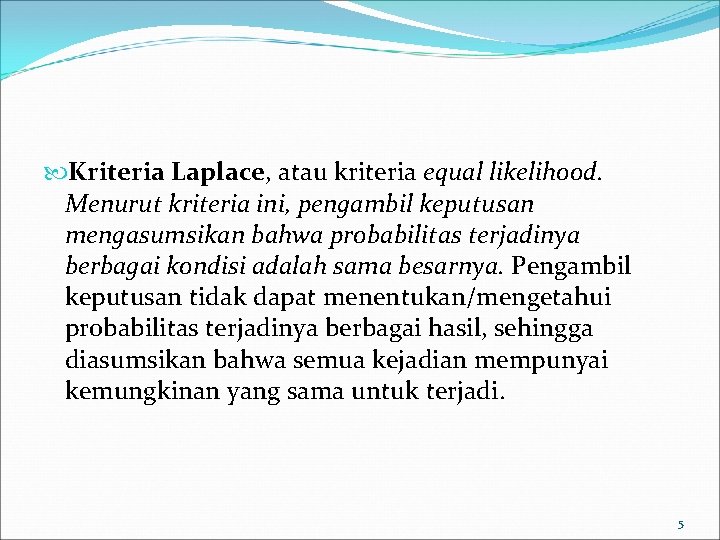 Kriteria Laplace, atau kriteria equal likelihood. Menurut kriteria ini, pengambil keputusan mengasumsikan bahwa probabilitas terjadinya berbagai kondisi adalah sama besarnya. Pengambil keputusan tidak dapat menentukan/mengetahui probabilitas terjadinya berbagai hasil, sehingga diasumsikan bahwa semua kejadian mempunyai kemungkinan yang sama untuk terjadi.

5